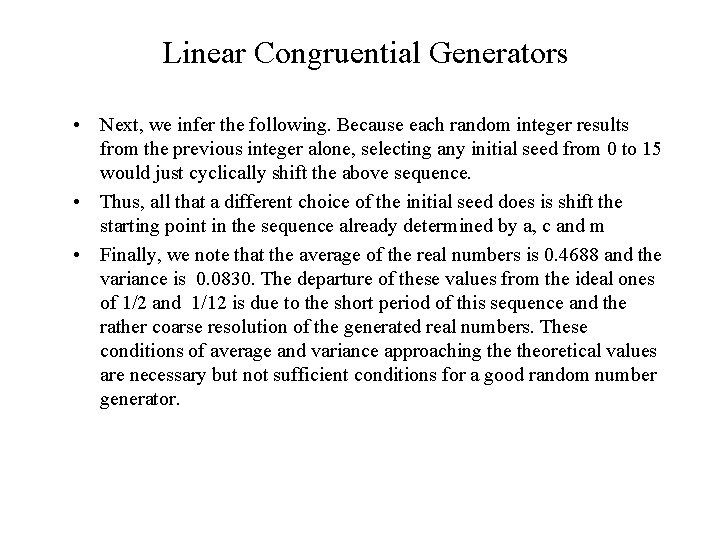 Linear Congruential Generators

• Next, we infer the following. Because each random integer results from the previous integer alone, selecting any initial seed from 0 to 15 would just cyclically shift the above sequence.

• Thus, all that a different choice of the initial seed does is shift the starting point in the sequence already determined by a, c and m

• Finally, we note that the average of the real numbers is 0.4688 and the variance is 0.0830. The departure of these values from the ideal ones of 1/2 and 1/12 is due to the short period of this sequence and the rather coarse resolution of the generated real numbers. These conditions of average and variance approaching the theoretical values are necessary but not sufficient conditions for a good random number generator.